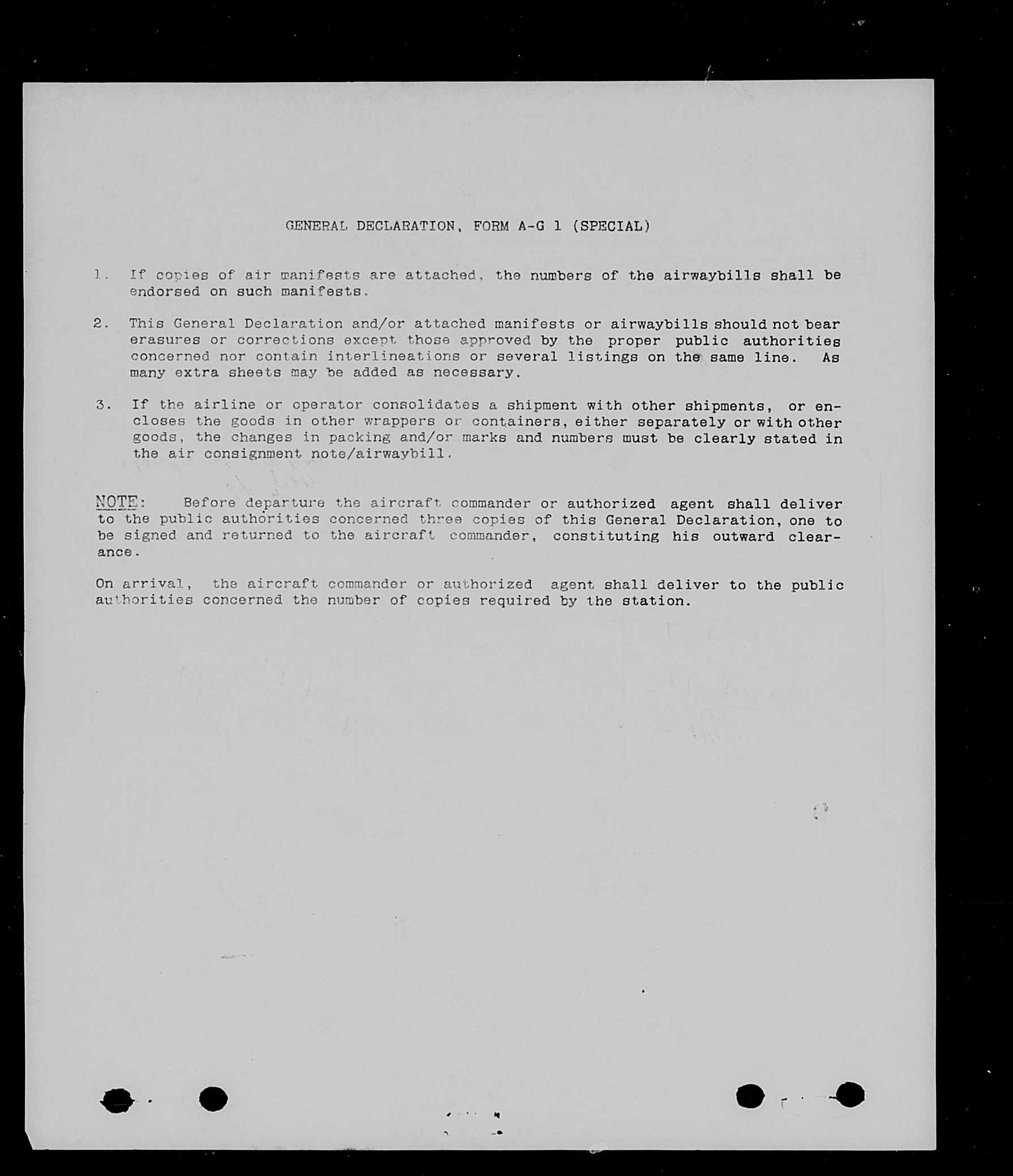 GENERAL DECLARATION, FORM A-G 1 (SPECIAL)

1. If copies of air manifests are attached, the numbers of the airwaybills shall be endorsed on such manifests.

2. This General Declaration and/or attached manifests or airwaybills should not bear erasures or corrections except those approved by the proper public authorities concerned nor contain interlineations or several listings on the same line. As many extra sheets may be added as necessary.

3. If the airline or operator consolidates a shipment with other shipments, or encloses the goods in other wrappers or containers, either separately or with other goods, the changes in packing and/or marks and numbers must be clearly stated in the air consignment note/airwaybill.

NOTE: Before departure the aircraft commander or authorized agent shall deliver to the public authorities concerned three copies of this General Declaration, one to be signed and returned to the aircraft commander, constituting his outward clearance.

On arrival, the aircraft commander or authorized agent shall deliver to the public authorities concerned the number of copies required by the station.